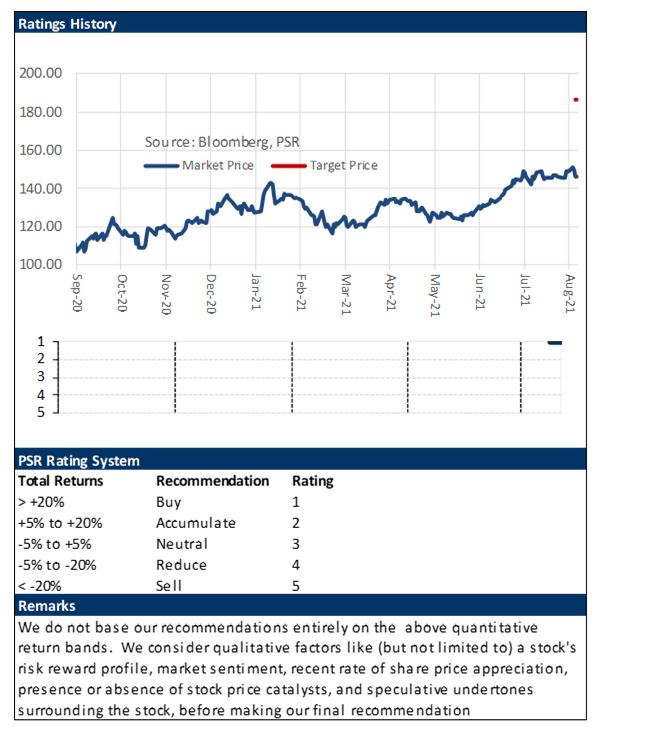 Ratings History

200.00
180.00
160.00
140.00
120.00
100.00

Source: Bloomberg, PSR
Market Price
Target Price

Sep-20
Oct-20
Nov-20
Dec-20
Jan-21
Feb-21
Mar-21
Apr-21
May-21
Jun-21
Jul-21
Aug-21

1
2
3
4
5

PSR Rating System

| Total Returns | Recommendation | Rating |
|---|---|---|
| > +20% | Buy | 1 |
| +5% to +20% | Accumulate | 2 |
| -5% to +5% | Neutral | 3 |
| -5% to -20% | Reduce | 4 |
| < -20% | Sell | 5 |

Remarks

We do not base our recommendations entirely on the above quantitative return bands. We consider qualitative factors like (but not limited to) a stock's risk reward profile, market sentiment, recent rate of share price appreciation, presence or absence of stock price catalysts, and speculative undertones surrounding the stock, before making our final recommendation